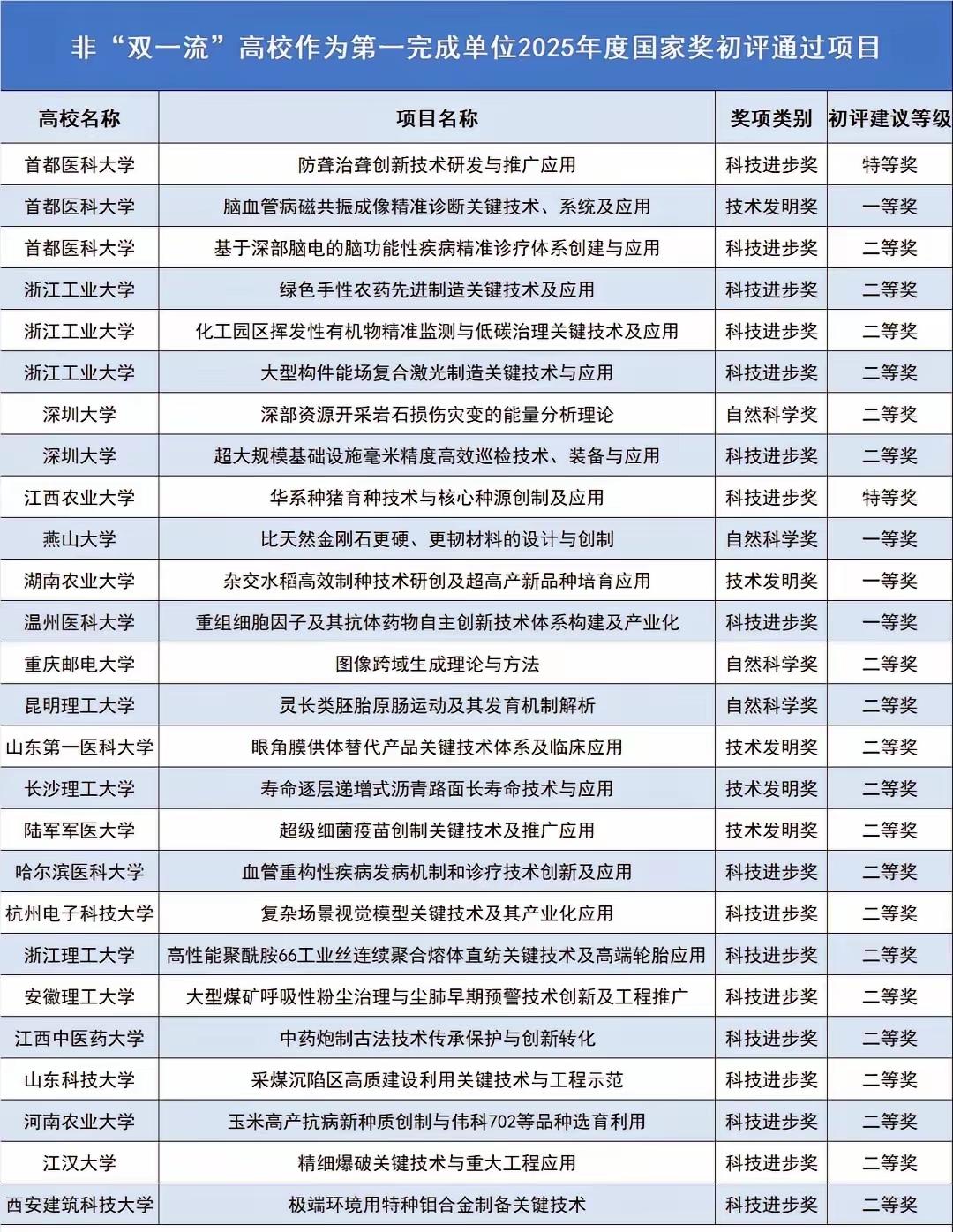 非“双一流”高校作为第一完成单位2025年度国家奖初评通过项目

| 高校名称 | 项目名称 | 奖项类别 | 初评建议等级 |
|---|---|---|---|
| 首都医科大学 | 防聋治聋创新技术研发与推广应用 | 科技进步奖 | 特等奖 |
| 首都医科大学 | 脑血管病磁共振成像精准诊断关键技术、系统及应用 | 技术发明奖 | 一等奖 |
| 首都医科大学 | 基于深部脑电的脑功能性疾病精准诊疗体系创建与应用 | 科技进步奖 | 二等奖 |
| 浙江工业大学 | 绿色手性农药先进制造关键技术及应用 | 科技进步奖 | 二等奖 |
| 浙江工业大学 | 化工园区挥发性有机物精准监测与低碳治理关键技术及应用 | 科技进步奖 | 二等奖 |
| 浙江工业大学 | 大型构件能场复合激光制造关键技术与应用 | 科技进步奖 | 二等奖 |
| 深圳大学 | 深部资源开采岩石损伤灾变的能量分析理论 | 自然科学奖 | 二等奖 |
| 深圳大学 | 超大规模基础设施毫米精度高效巡检技术、装备与应用 | 科技进步奖 | 二等奖 |
| 江西农业大学 | 华系种猪育种技术与核心种源创制及应用 | 科技进步奖 | 特等奖 |
| 燕山大学 | 比天然金刚石更硬、更韧材料的设计与创制 | 自然科学奖 | 一等奖 |
| 湖南农业大学 | 杂交水稻高效制种技术研创及超高产新品种培育应用 | 技术发明奖 | 一等奖 |
| 温州医科大学 | 重组细胞因子及其抗体药物自主创新技术体系构建及产业化 | 科技进步奖 | 一等奖 |
| 重庆邮电大学 | 图像跨域生成理论与方法 | 自然科学奖 | 二等奖 |
| 昆明理工大学 | 灵长类胚胎原肠运动及其发育机制解析 | 自然科学奖 | 二等奖 |
| 山东第一医科大学 | 眼角膜供体替代产品关键技术体系及临床应用 | 技术发明奖 | 二等奖 |
| 长沙理工大学 | 寿命逐层递增式沥青路面长寿命技术与应用 | 技术发明奖 | 二等奖 |
| 陆军军医大学 | 超级细菌疫苗创制关键技术及推广应用 | 技术发明奖 | 二等奖 |
| 哈尔滨医科大学 | 血管重构性疾病发病机制和诊疗技术创新及应用 | 科技进步奖 | 二等奖 |
| 杭州电子科技大学 | 复杂场景视觉模型关键技术及其产业化应用 | 科技进步奖 | 二等奖 |
| 浙江理工大学 | 高性能聚酰胺66工业丝连续聚合熔体直纺关键技术及高端轮胎应用 | 科技进步奖 | 二等奖 |
| 安徽理工大学 | 大型煤矿呼吸性粉尘治理与尘肺早期预警技术创新及工程推广 | 科技进步奖 | 二等奖 |
| 江西中医药大学 | 中药炮制古法技术传承保护与创新转化 | 科技进步奖 | 二等奖 |
| 山东科技大学 | 采煤沉陷区高质建设利用关键技术与工程示范 | 科技进步奖 | 二等奖 |
| 河南农业大学 | 玉米高产抗病新种质创制与伟科702等品种选育利用 | 科技进步奖 | 二等奖 |
| 江汉大学 | 精细爆破关键技术与重大工程应用 | 科技进步奖 | 二等奖 |
| 西安建筑科技大学 | 极端环境用特种钼合金制备关键技术 | 科技进步奖 | 二等奖 |